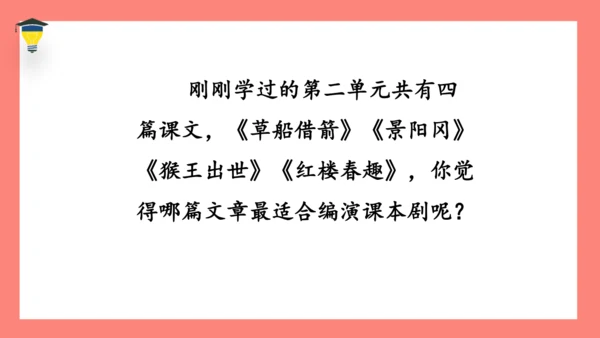 刚刚学过的第二单元共有四篇课文，《草船借箭》《景阳冈》《猴王出世》《红楼春趣》，你觉得哪篇文章最适合编演课本剧呢？